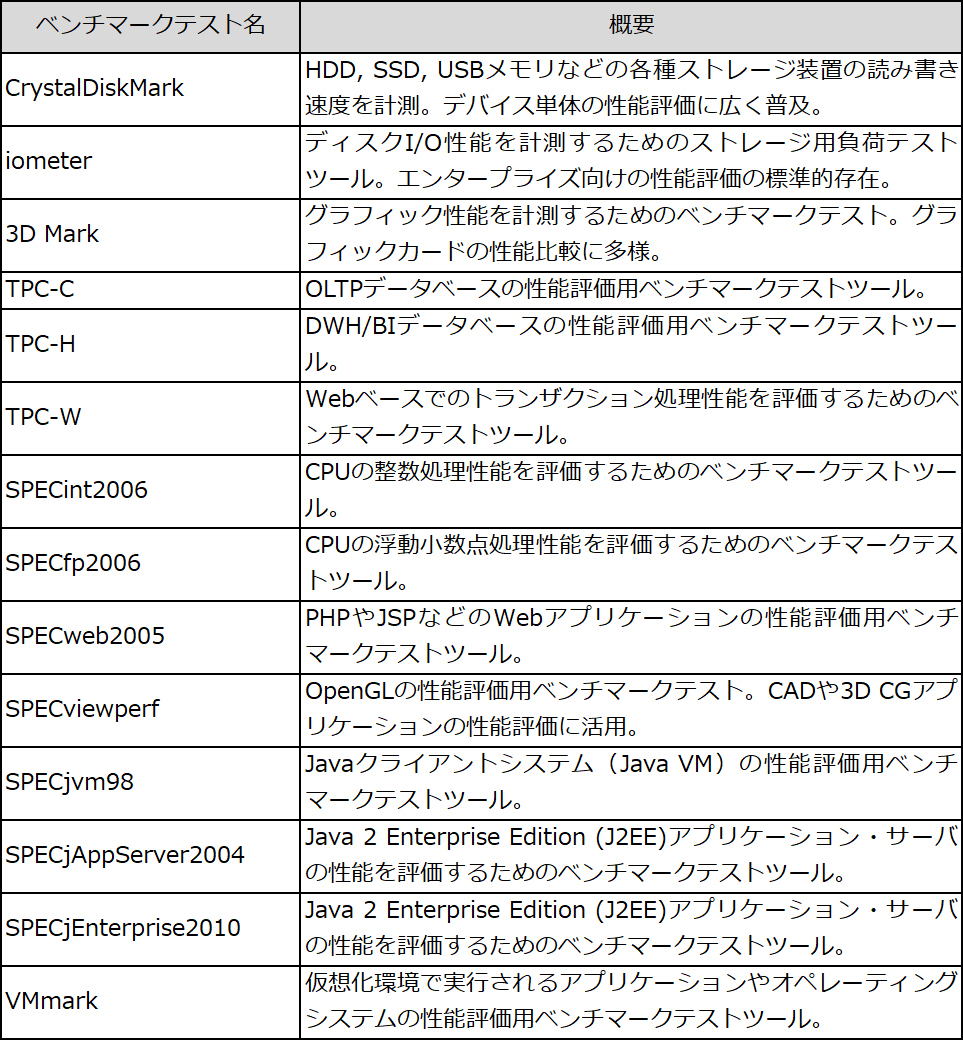 | ベンチマークテスト名 | 概要 |
|---|---|
| CrystalDiskMark | HDD, SSD, USBメモリなどの各種ストレージ装置の読み書き速度を計測。デバイス単体の性能評価に広く普及。 |
| iometer | ディスクI/O性能を計測するためのストレージ用負荷テストツール。エンタープライズ向けの性能評価の標準的存在。 |
| 3D Mark | グラフィック性能を計測するためのベンチマークテスト。グラフィックカードの性能比較に多様。 |
| TPC-C | OLTPデータベースの性能評価用ベンチマークテストツール。 |
| TPC-H | DWH/BIデータベースの性能評価用ベンチマークテストツール。 |
| TPC-W | Webベースでのトランザクション処理性能を評価するためのベンチマークテストツール。 |
| SPECint2006 | CPUの整数処理性能を評価するためのベンチマークテストツール。 |
| SPECfp2006 | CPUの浮動小数点処理性能を評価するためのベンチマークテストツール。 |
| SPECweb2005 | PHPやJSPなどのWebアプリケーションの性能評価用ベンチマークテストツール。 |
| SPECviewperf | OpenGLの性能評価用ベンチマークテスト。CADや3D CGアプリケーションの性能評価に活用。 |
| SPECjvm98 | Javaクライアントシステム（Java VM）の性能評価用ベンチマークテストツール。 |
| SPECjAppServer2004 | Java 2 Enterprise Edition (J2EE)アプリケーション・サーバの性能を評価するためのベンチマークテストツール。 |
| SPECjEnterprise2010 | Java 2 Enterprise Edition (J2EE)アプリケーション・サーバの性能を評価するためのベンチマークテストツール。 |
| VMmark | 仮想化環境で実行されるアプリケーションやオペレーティングシステムの性能評価用ベンチマークテストツール。 |